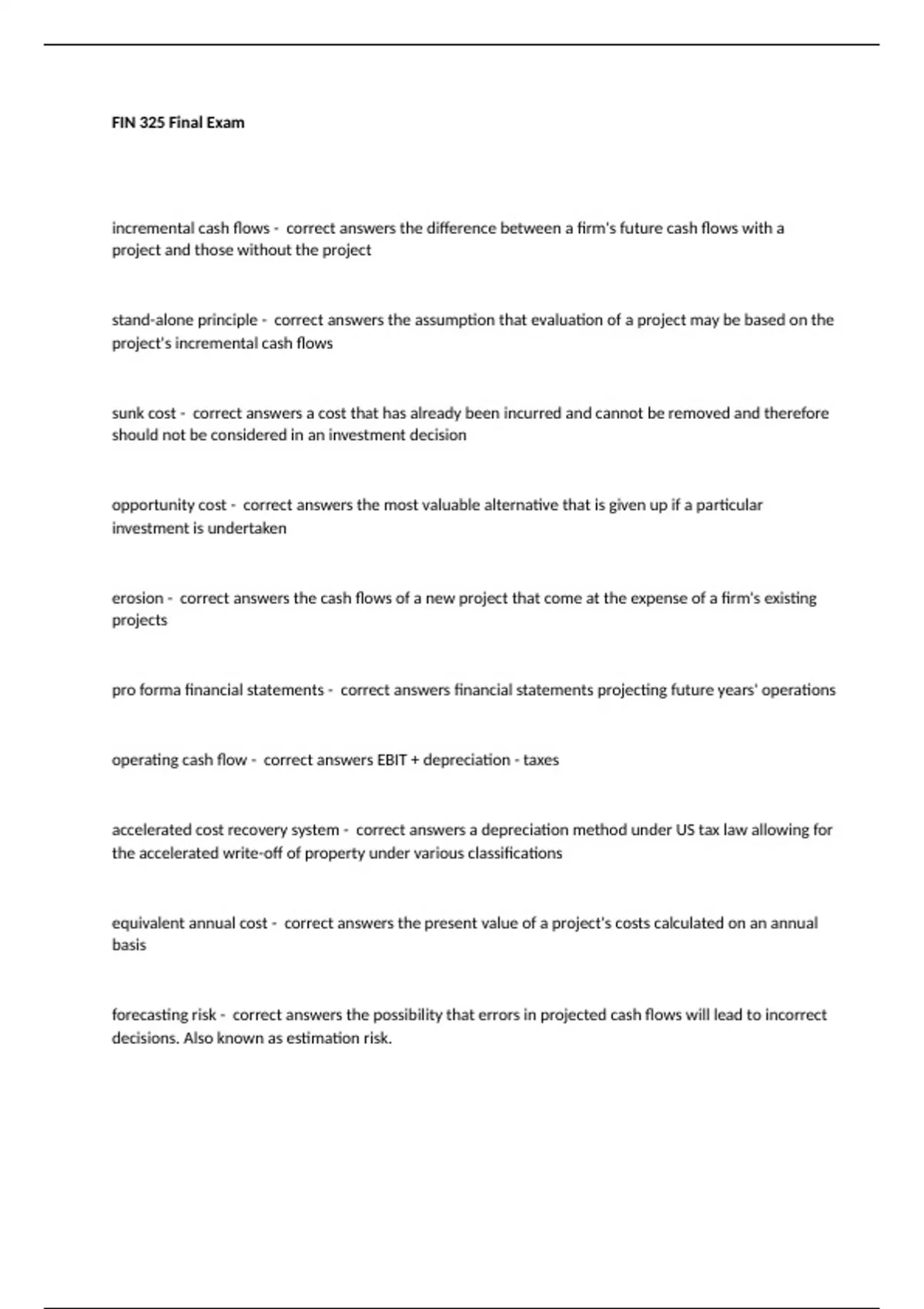 FIN 325 Final Exam

incremental cash flows - correct answers the difference between a firm's future cash flows with a project and those without the project

stand-alone principle - correct answers the assumption that evaluation of a project may be based on the project's incremental cash flows

sunk cost - correct answers a cost that has already been incurred and cannot be removed and therefore should not be considered in an investment decision

opportunity cost - correct answers the most valuable alternative that is given up if a particular investment is undertaken

erosion - correct answers the cash flows of a new project that come at the expense of a firm's existing projects

pro forma financial statements - correct answers financial statements projecting future years' operations

operating cash flow - correct answers EBIT + depreciation - taxes

accelerated cost recovery system - correct answers a depreciation method under US tax law allowing for the accelerated write-off of property under various classifications

equivalent annual cost - correct answers the present value of a project's costs calculated on an annual basis

forecasting risk - correct answers the possibility that errors in projected cash flows will lead to incorrect decisions. Also known as estimation risk.